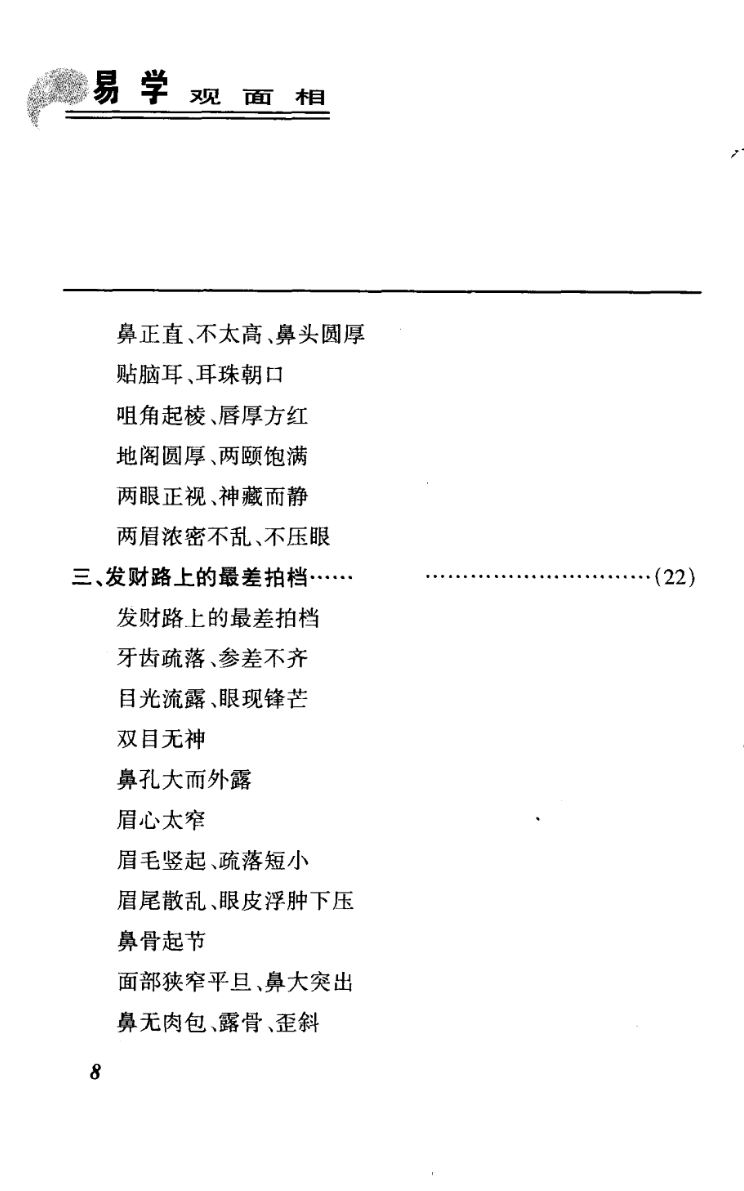 易学 观面相

鼻正直、不太高、鼻头圆厚

贴脑耳、耳珠朝口

咀角起棱、唇厚方红

地阁圆厚、两颐饱满

两眼正视、神藏而静

两眉浓密不乱、不压眼

三、发财路上的最差拍档…… ……………………………(22)

发财路上的最差拍档

牙齿疏落、参差不齐

目光流露、眼现锋芒

双目无神

鼻孔大而外露

眉心太窄

眉毛竖起、疏落短小

眉尾散乱、眼皮浮肿下压

鼻骨起节

面部狭窄平旦、鼻大突出

鼻无肉包、露骨、歪斜

8